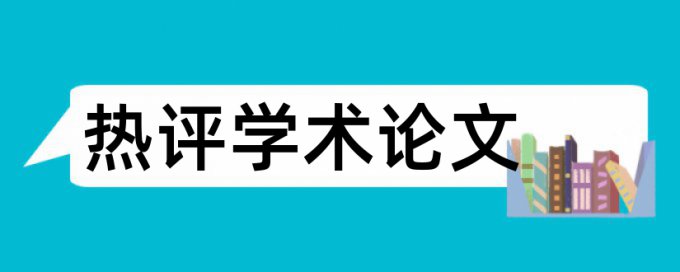 热评学术论文